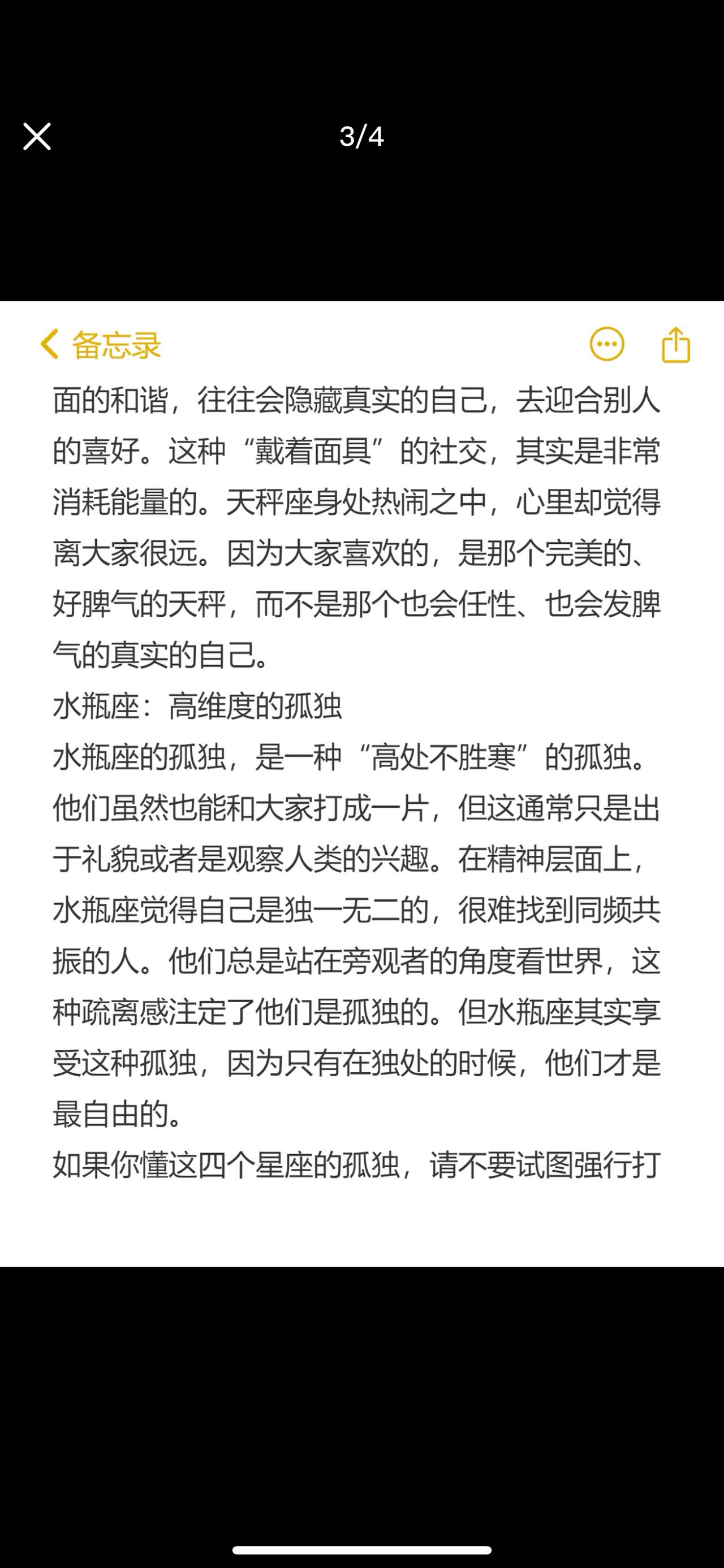 3/4

备忘录

面的和谐，往往会隐藏真实的自己，去迎合别人的喜好。这种“戴着面具”的社交，其实是非常消耗能量的。天秤座身处热闹之中，心里却觉得离大家很远。因为大家喜欢的，是那个完美的、好脾气的天秤，而不是那个也会任性、也会发脾气的真实的自己。

水瓶座：高维度的孤独

水瓶座的孤独，是一种“高处不胜寒”的孤独。他们虽然也能和大家打成一片，但这通常只是出于礼貌或者是观察人类的兴趣。在精神层面上，水瓶座觉得自己是独一无二的，很难找到同频共振的人。他们总是站在旁观者的角度看世界，这种疏离感注定了他们是孤独的。但水瓶座其实享受这种孤独，因为只有在独处的时候，他们才是最自由的。

如果你懂这四个星座的孤独，请不要试图强行打